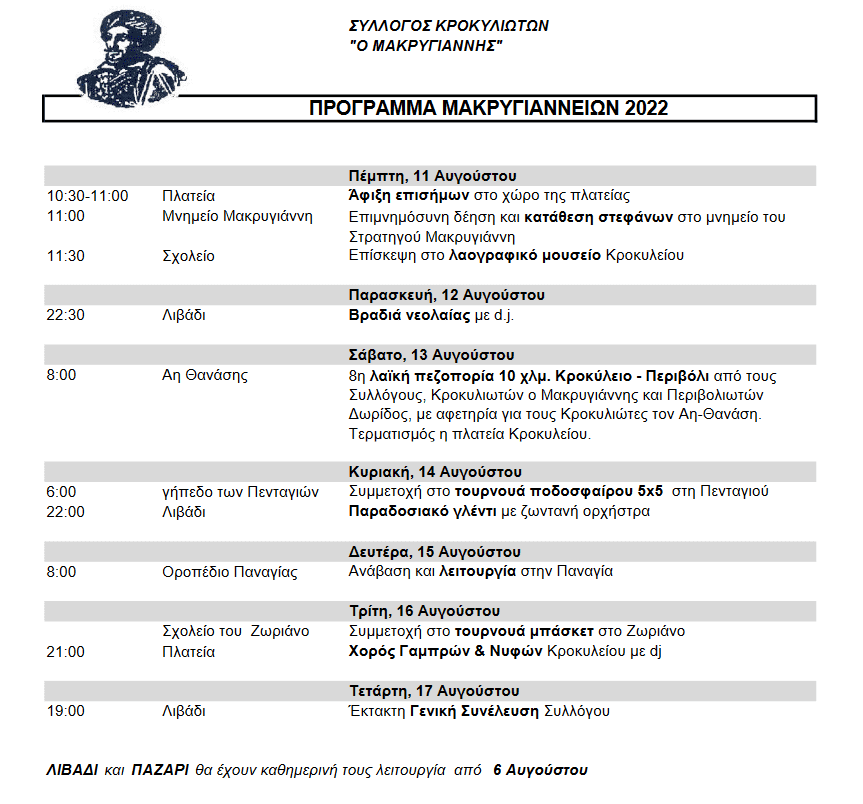 ΣΥΛΛΟΓΟΣ ΚΡΟΚΥΛΙΩΤΩΝ
"Ο ΜΑΚΡΥΓΙΑΝΝΗΣ"

ΠΡΟΓΡΑΜΜΑ ΜΑΚΡΥΓΙΑΝΝΕΙΩΝ 2022

| | | Πέμπτη, 11 Αυγούστου |
|---|---|---|
| 10:30-11:00 | Πλατεία | Άφιξη επισήμων στο χώρο της πλατείας |
| 11:00 | Μνημείο Μακρυγιάννη | Επιμνημόσυνη δέηση και κατάθεση στεφάνων στο μνημείο του Στρατηγού Μακρυγιάννη |
| 11:30 | Σχολείο | Επίσκεψη στο λαογραφικό μουσείο Κροκυλείου |
| | | Παρασκευή, 12 Αυγούστου |
| 22:30 | Λιβάδι | Βραδιά νεολαίας με d.j. |
| | | Σάβατο, 13 Αυγούστου |
| 8:00 | Αη Θανάσης | 8η λαϊκή πεζοπορία 10 χλμ. Κροκύλειο - Περιβόλι από τους Συλλόγους, Κροκυλιωτών ο Μακρυγιάννης και Περιβολιωτών Δωρίδος, με αφετηρία για τους Κροκυλιώτες τον Αη-Θανάση. Τερματισμός η πλατεία Κροκυλείου. |
| | | Κυριακή, 14 Αυγούστου |
| 6:00 | γήπεδο των Πενταγιών | Συμμετοχή στο τουρνουά ποδοσφαίρου 5x5 στη Πενταγιού |
| 22:00 | Λιβάδι | Παραδοσιακό γλέντι με ζωντανή ορχήστρα |
| | | Δευτέρα, 15 Αυγούστου |
| 8:00 | Οροπέδιο Παναγίας | Ανάβαση και λειτουργία στην Παναγία |
| | | Τρίτη, 16 Αυγούστου |
| | Σχολείο του Ζωριάνο | Συμμετοχή στο τουρνουά μπάσκετ στο Ζωριάνο |
| 21:00 | Πλατεία | Χορός Γαμπρών & Νυφών Κροκυλείου με dj |
| | | Τετάρτη, 17 Αυγούστου |
| 19:00 | Λιβάδι | Έκτακτη Γενική Συνέλευση Συλλόγου |

ΛΙΒΑΔΙ και ΠΑΖΑΡΙ θα έχουν καθημερινή τους λειτουργία από 6 Αυγούστου